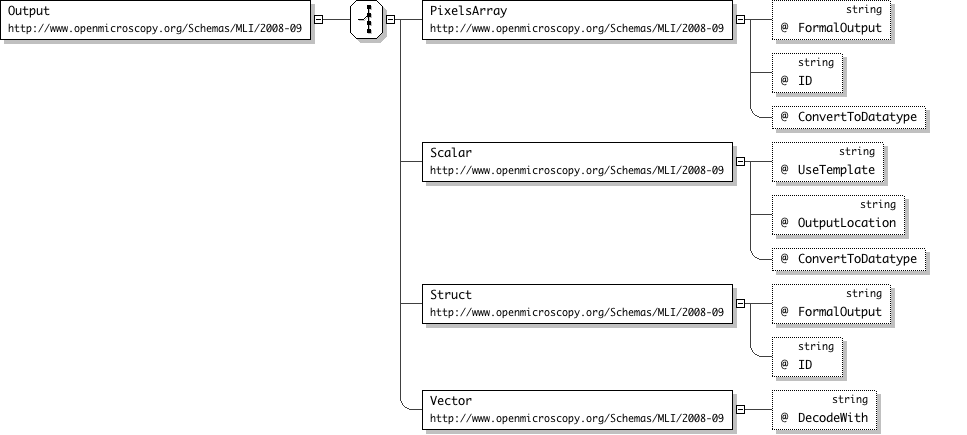 Output
http://www.openmicroscopy.org/Schemas/MLI/2008-09

PixelsArray
http://www.openmicroscopy.org/Schemas/MLI/2008-09

string
@ FormalOutput

string
@ ID

@ ConvertToDatatype

Scalar
http://www.openmicroscopy.org/Schemas/MLI/2008-09

string
@ UseTemplate

string
@ OutputLocation

@ ConvertToDatatype

Struct
http://www.openmicroscopy.org/Schemas/MLI/2008-09

string
@ FormalOutput

string
@ ID

Vector
http://www.openmicroscopy.org/Schemas/MLI/2008-09

string
@ DecodeWith